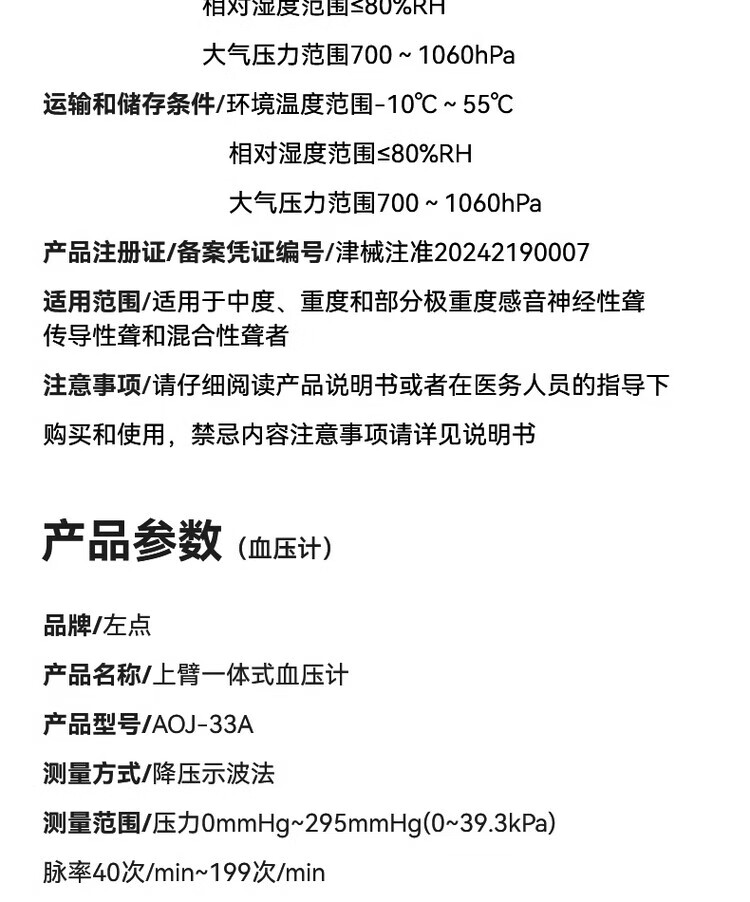 相对湿度范围≤80%RH

大气压力范围700 ~ 1060hPa

运输和储存条件/环境温度范围-10℃ ~ 55℃

相对湿度范围≤80%RH

大气压力范围700 ~ 1060hPa

产品注册证/备案凭证编号/津械注准20242190007

适用范围/适用于中度、重度和部分极重度感音神经性聋传导性聋和混合性聋者

注意事项/请仔细阅读产品说明书或者在医务人员的指导下

购买和使用，禁忌内容注意事项请详见说明书

产品参数（血压计）

品牌/左点

产品名称/上臂一体式血压计

产品型号/AOJ-33A

测量方式/降压示波法

测量范围/压力0mmHg~295mmHg(0~39.3kPa)

脉率40次/min~199次/min